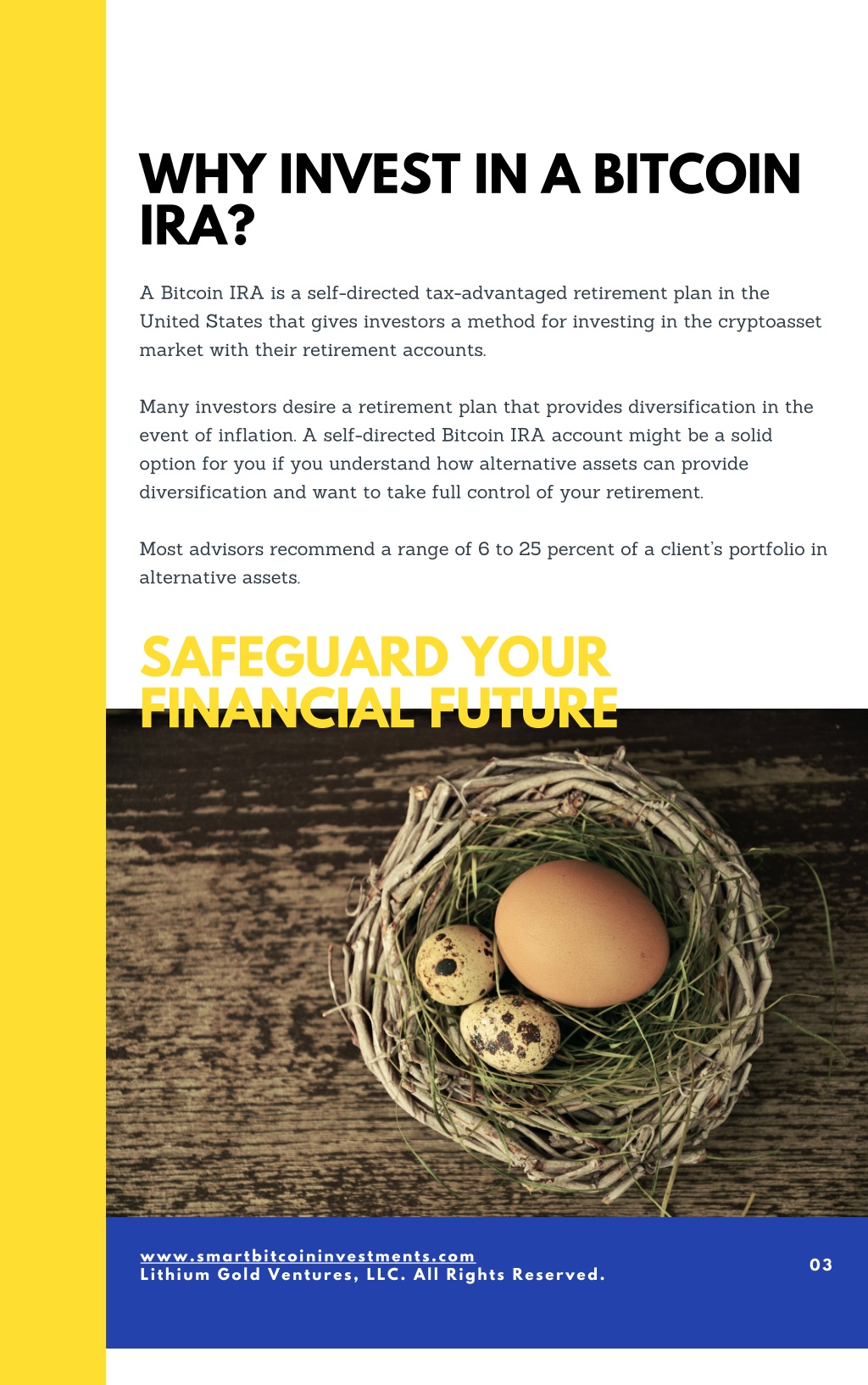 WHY INVEST IN A BITCOIN IRA?

A Bitcoin IRA is a self-directed tax-advantaged retirement plan in the United States that gives investors a method for investing in the cryptoasset market with their retirement accounts.

Many investors desire a retirement plan that provides diversification in the event of inflation. A self-directed Bitcoin IRA account might be a solid option for you if you understand how alternative assets can provide diversification and want to take full control of your retirement.

Most advisors recommend a range of 6 to 25 percent of a client's portfolio in alternative assets.

SAFEGUARD YOUR FINANCIAL FUTURE

www.smartbitcoininvestments.com
Lithium Gold Ventures, LLC. All Rights Reserved.

03